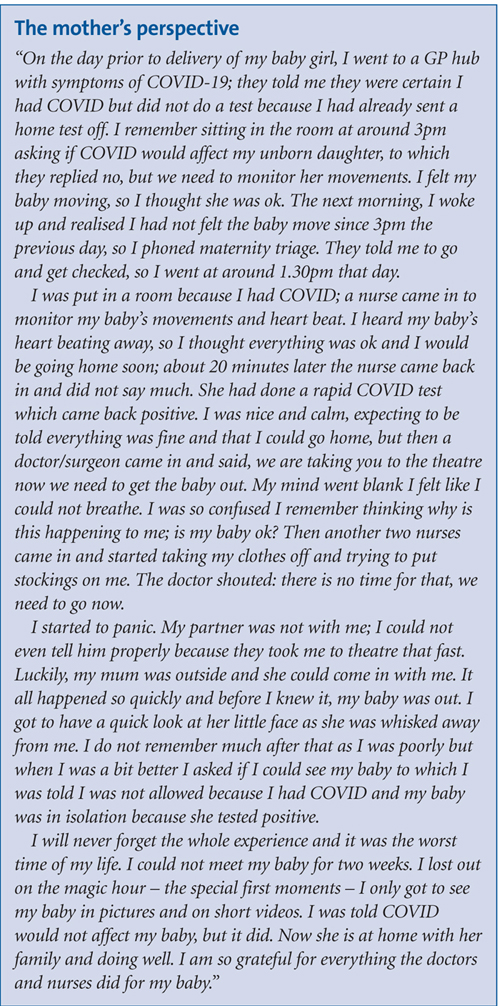 The mother's perspective

"On the day prior to delivery of my baby girl, I went to a GP hub with symptoms of COVID-19; they told me they were certain I had COVID but did not do a test because I had already sent a home test off. I remember sitting in the room at around 3pm asking if COVID would affect my unborn daughter, to which they replied no, but we need to monitor her movements. I felt my baby moving, so I thought she was ok. The next morning, I woke up and realised I had not felt the baby move since 3pm the previous day, so I phoned maternity triage. They told me to go and get checked, so I went at around 1.30pm that day.

I was put in a room because I had COVID; a nurse came in to monitor my baby's movements and heart beat. I heard my baby's heart beating away, so I thought everything was ok and I would be going home soon; about 20 minutes later the nurse came back in and did not say much. She had done a rapid COVID test which came back positive. I was nice and calm, expecting to be told everything was fine and that I could go home, but then a doctor/surgeon came in and said, we are taking you to the theatre now we need to get the baby out. My mind went blank I felt like I could not breathe. I was so confused I remember thinking why is this happening to me; is my baby ok? Then another two nurses came in and started taking my clothes off and trying to put stockings on me. The doctor shouted: there is no time for that, we need to go now.

I started to panic. My partner was not with me; I could not even tell him properly because they took me to theatre that fast. Luckily, my mum was outside and she could come in with me. It all happened so quickly and before I knew it, my baby was out. I got to have a quick look at her little face as she was whisked away from me. I do not remember much after that as I was poorly but when I was a bit better I asked if I could see my baby to which I was told I was not allowed because I had COVID and my baby was in isolation because she tested positive.

I will never forget the whole experience and it was the worst time of my life. I could not meet my baby for two weeks. I lost out on the magic hour – the special first moments – I only got to see my baby in pictures and on short videos. I was told COVID would not affect my baby, but it did. Now she is at home with her family and doing well. I am so grateful for everything the doctors and nurses did for my baby."